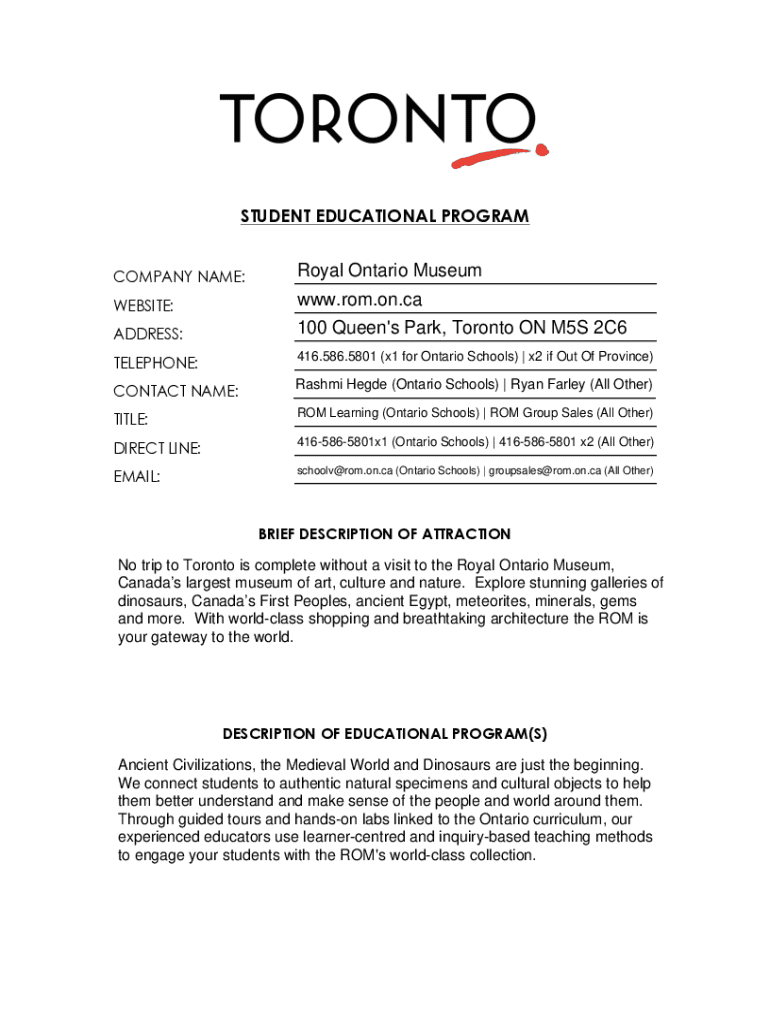 TORONTO

STUDENT EDUCATIONAL PROGRAM

COMPANY NAME: Royal Ontario Museum

WEBSITE: www.rom.on.ca

ADDRESS: 100 Queen's Park, Toronto ON M5S 2C6

TELEPHONE: 416.586.5801 (x1 for Ontario Schools) | x2 if Out Of Province)

CONTACT NAME: Rashmi Hegde (Ontario Schools) | Ryan Farley (All Other)

TITLE: ROM Learning (Ontario Schools) | ROM Group Sales (All Other)

DIRECT LINE: 416-586-5801x1 (Ontario Schools) | 416-586-5801 x2 (All Other)

EMAIL: schoolv@rom.on.ca (Ontario Schools) | groupsales@rom.on.ca (All Other)

BRIEF DESCRIPTION OF ATTRACTION

No trip to Toronto is complete without a visit to the Royal Ontario Museum, Canada's largest museum of art, culture and nature. Explore stunning galleries of dinosaurs, Canada's First Peoples, ancient Egypt, meteorites, minerals, gems and more. With world-class shopping and breathtaking architecture the ROM is your gateway to the world.

DESCRIPTION OF EDUCATIONAL PROGRAM(S)

Ancient Civilizations, the Medieval World and Dinosaurs are just the beginning. We connect students to authentic natural specimens and cultural objects to help them better understand and make sense of the people and world around them. Through guided tours and hands-on labs linked to the Ontario curriculum, our experienced educators use learner-centred and inquiry-based teaching methods to engage your students with the ROM's world-class collection.